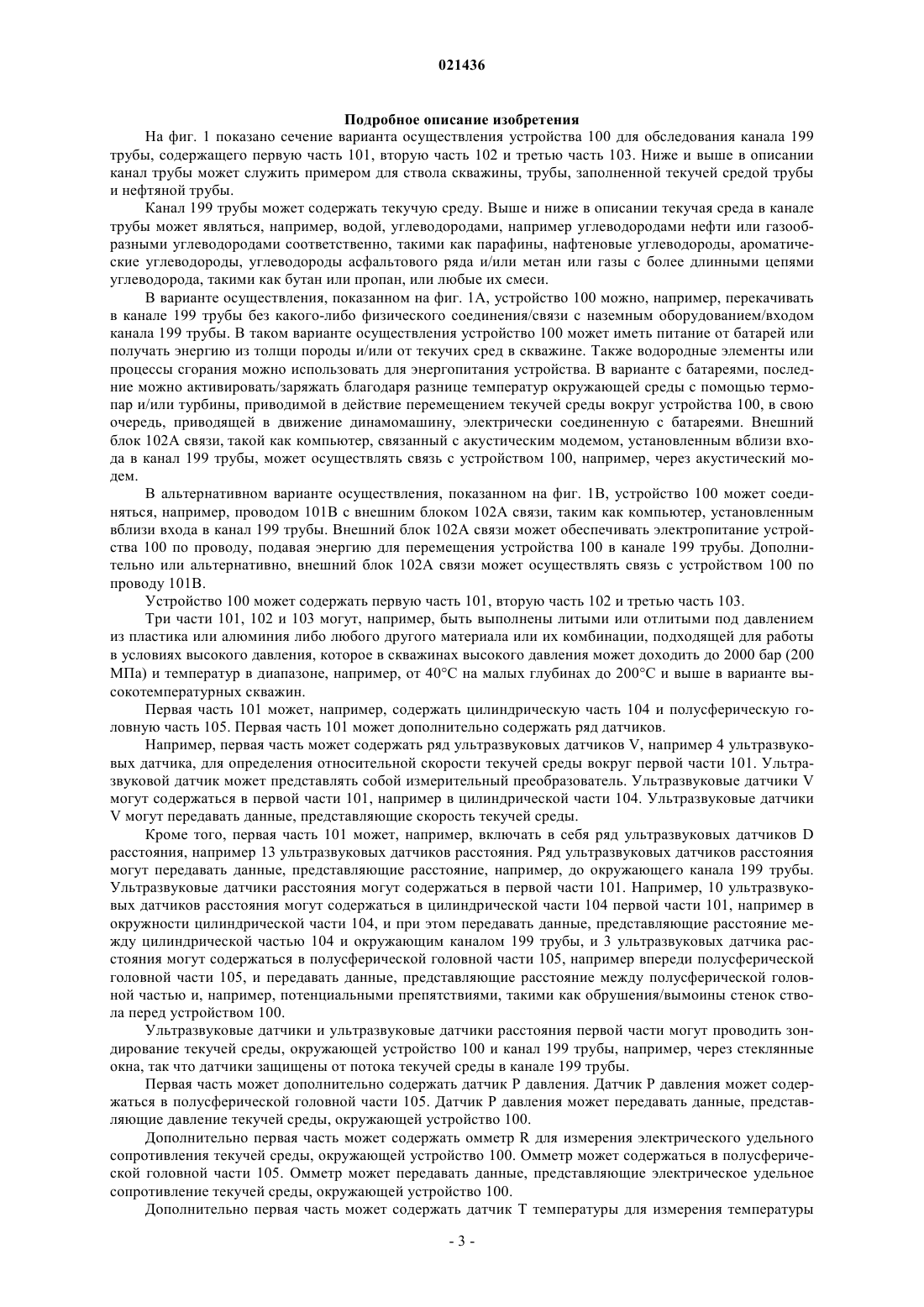 021436

Подробное описание изобретения

На фиг. 1 показано сечение варианта осуществления устройства 100 для обследования канала 199 трубы, содержащего первую часть 101, вторую часть 102 и третью часть 103. Ниже и выше в описании канал трубы может служить примером для ствола скважины, трубы, заполненной текучей средой трубы и нефтяной трубы.

Канал 199 трубы может содержать текучую среду. Выше и ниже в описании текучая среда в канале трубы может являться, например, водой, углеводородами, например углеводородами нефти или газообразными углеводородами соответственно, такими как парафины, нафтеновые углеводороды, ароматические углеводороды, углеводороды асфальтового ряда и/или метан или газы с более длинными цепями углеводорода, такими как бутан или пропан, или любые их смеси.

В варианте осуществления, показанном на фиг. 1А, устройство 100 можно, например, перекачивать в канале 199 трубы без какого-либо физического соединения/связи с наземным оборудованием/входом канала 199 трубы. В таком варианте осуществления устройство 100 может иметь питание от батарей или получать энергию из толщи породы и/или от текучих сред в скважине. Также водородные элементы или процессы сгорания можно использовать для энергопитания устройства. В варианте с батареями, последние можно активировать/заряжать благодаря разнице температур окружающей среды с помощью термопар и/или турбины, приводимой в действие перемещением текучей среды вокруг устройства 100, в свою очередь, приводящей в движение динамомашину, электрически соединенную с батареями. Внешний блок 102А связи, такой как компьютер, связанный с акустическим модемом, установленным вблизи входа в канал 199 трубы, может осуществлять связь с устройством 100, например, через акустический модем.

В альтернативном варианте осуществления, показанном на фиг. 1В, устройство 100 может соединяться, например, проводом 101В с внешним блоком 102А связи, таким как компьютер, установленным вблизи входа в канал 199 трубы. Внешний блок 102А связи может обеспечивать электропитание устройства 100 по проводу, подавая энергию для перемещения устройства 100 в канале 199 трубы. Дополнительно или альтернативно, внешний блок 102А связи может осуществлять связь с устройством 100 по проводу 101В.

Устройство 100 может содержать первую часть 101, вторую часть 102 и третью часть 103.

Три части 101, 102 и 103 могут, например, быть выполнены литыми или отлитыми под давлением из пластика или алюминия либо любого другого материала или их комбинации, подходящей для работы в условиях высокого давления, которое в скважинах высокого давления может доходить до 2000 бар (200 МПа) и температур в диапазоне, например, от 40°С на малых глубинах до 200°С и выше в варианте высокотемпературных скважин.

Первая часть 101 может, например, содержать цилиндрическую часть 104 и полусферическую головную часть 105. Первая часть 101 может дополнительно содержать ряд датчиков.

Например, первая часть может содержать ряд ультразвуковых датчиков V, например 4 ультразвуковых датчика, для определения относительной скорости текучей среды вокруг первой части 101. Ультразвуковой датчик может представлять собой измерительный преобразователь. Ультразвуковые датчики V могут содержаться в первой части 101, например в цилиндрической части 104. Ультразвуковые датчики V могут передавать данные, представляющие скорость текучей среды.

Кроме того, первая часть 101 может, например, включать в себя ряд ультразвуковых датчиков D расстояния, например 13 ультразвуковых датчиков расстояния. Ряд ультразвуковых датчиков расстояния могут передавать данные, представляющие расстояние, например, до окружающего канала 199 трубы. Ультразвуковые датчики расстояния могут содержаться в первой части 101. Например, 10 ультразвуковых датчиков расстояния могут содержаться в цилиндрической части 104 первой части 101, например в окружности цилиндрической части 104, и при этом передавать данные, представляющие расстояние между цилиндрической частью 104 и окружающим каналом 199 трубы, и 3 ультразвуковых датчика расстояния могут содержаться в полусферической головной части 105, например впереди полусферической головной части 105, и передавать данные, представляющие расстояние между полусферической головной частью и, например, потенциальными препятствиями, такими как обрушения/вымоины стенок ствола перед устройством 100.

Ультразвуковые датчики и ультразвуковые датчики расстояния первой части могут проводить зондирование текучей среды, окружающей устройство 100 и канал 199 трубы, например, через стеклянные окна, так что датчики защищены от потока текучей среды в канале 199 трубы.

Первая часть может дополнительно содержать датчик Р давления. Датчик Р давления может содержаться в полусферической головной части 105. Датчик Р давления может передавать данные, представляющие давление текучей среды, окружающей устройство 100.

Дополнительно первая часть может содержать омметр R для измерения электрического удельного сопротивления текучей среды, окружающей устройство 100. Омметр может содержаться в полусферической головной части 105. Омметр может передавать данные, представляющие электрическое удельное сопротивление текучей среды, окружающей устройство 100.

Дополнительно первая часть может содержать датчик Т температуры для измерения температуры

- 3 -